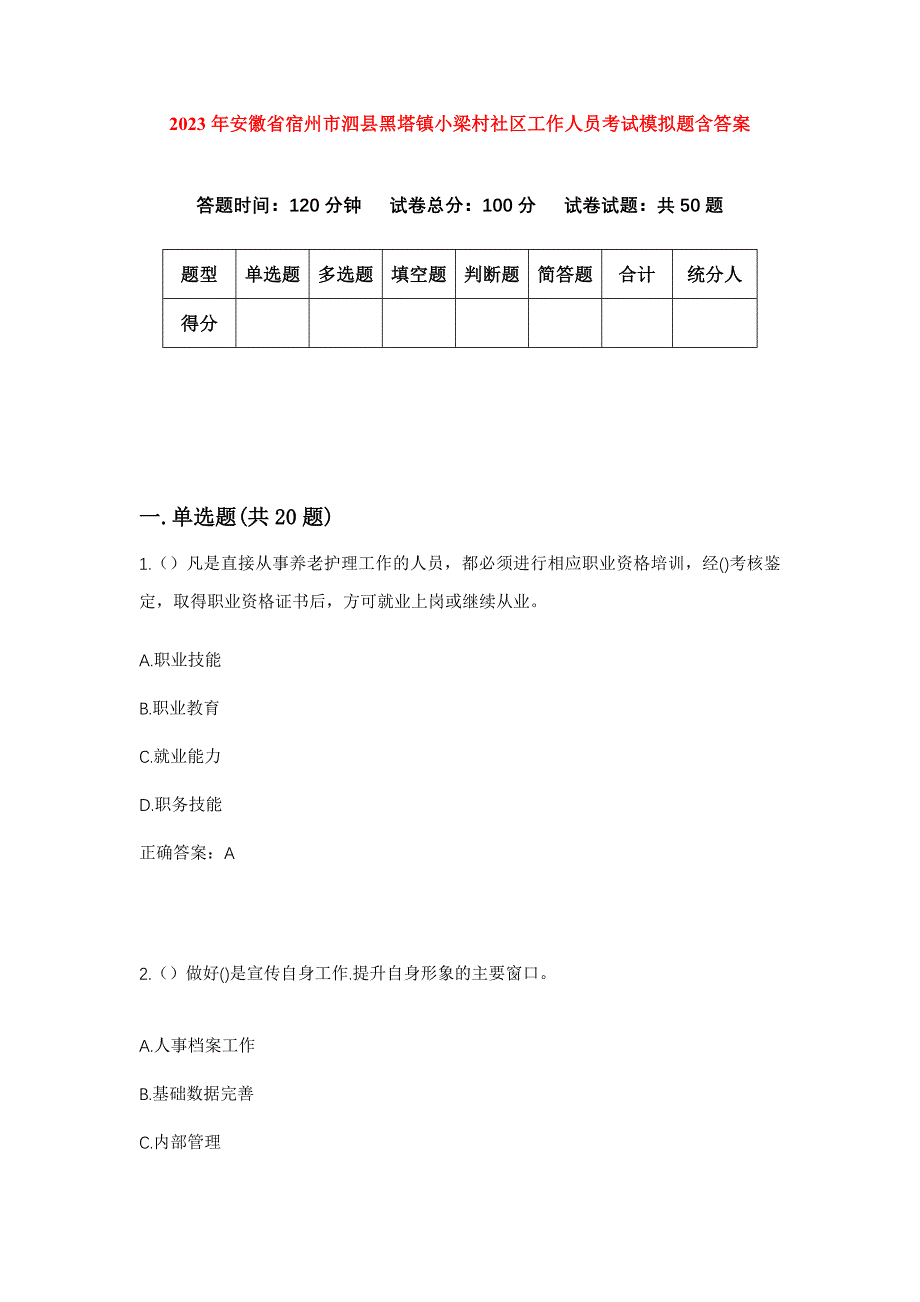 2023年安徽省宿州市泗县黑塔镇小梁村社区工作人员考试模拟题含答案

答题时间：120分钟　试卷总分：100分　试卷试题：共50题

| 题型 | 单选题 | 多选题 | 填空题 | 判断题 | 简答题 | 合计 | 统分人 |
|---|---|---|---|---|---|---|---|
| 得分 | | | | | | | |

一.单选题(共20题)

1.（）凡是直接从事养老护理工作的人员，都必须进行相应职业资格培训，经()考核鉴定，取得职业资格证书后，方可就业上岗或继续从业。

A.职业技能

B.职业教育

C.就业能力

D.职务技能

正确答案：A

2.（）做好()是宣传自身工作.提升自身形象的主要窗口。

A.人事档案工作

B.基础数据完善

C.内部管理